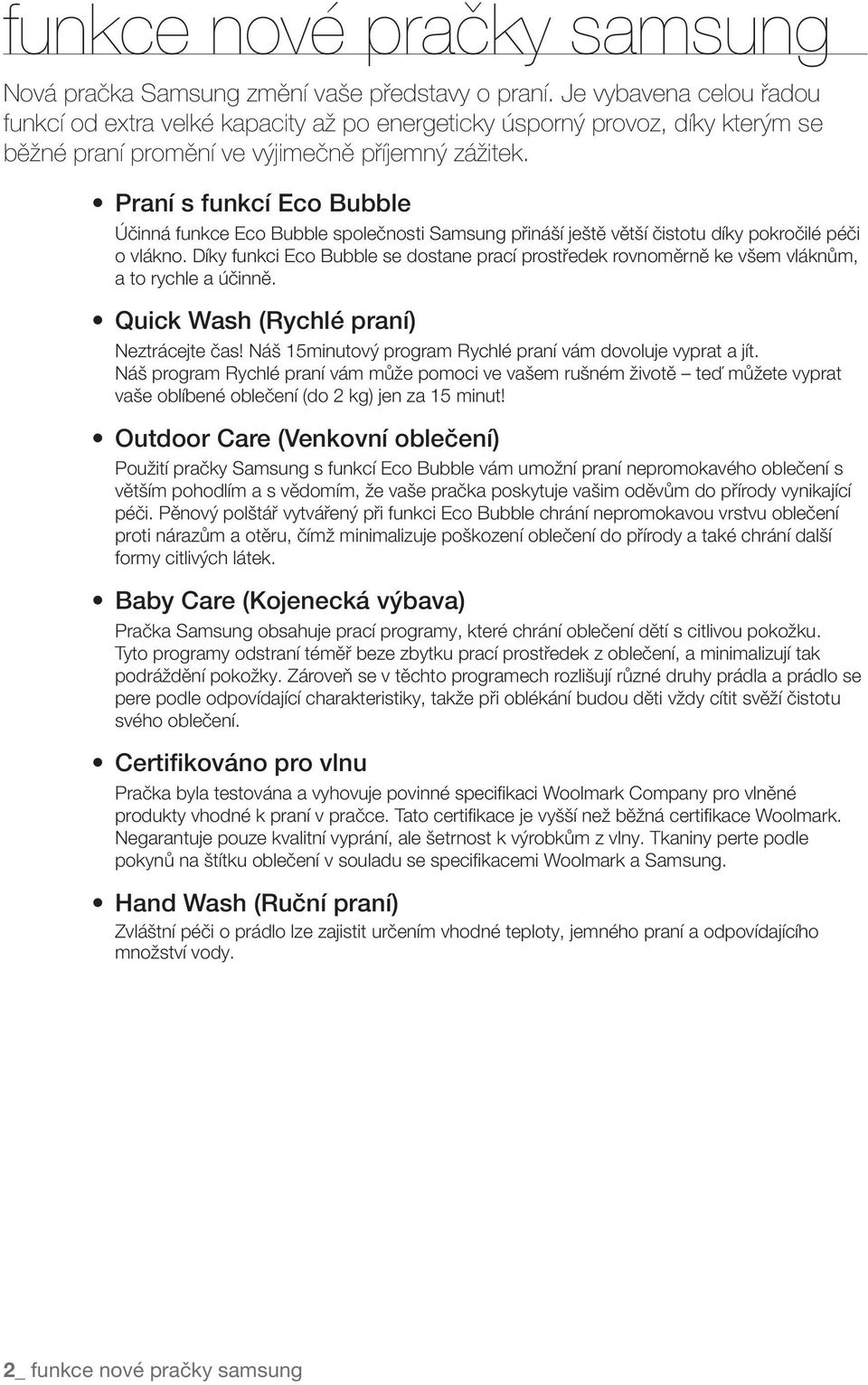 funkce nové pračky samsung

Nová pračka Samsung změní vaše představy o praní. Je vybavena celou řadou funkcí od extra velké kapacity až po energeticky úsporný provoz, díky kterým se běžné praní promění ve výjimečně příjemný zážitek.

• Praní s funkcí Eco Bubble

Účinná funkce Eco Bubble společnosti Samsung přináší ještě větší čistotu díky pokročilé péči o vlákno. Díky funkci Eco Bubble se dostane prací prostředek rovnoměrně ke všem vláknům, a to rychle a účinně.

• Quick Wash (Rychlé praní)

Neztrácejte čas! Náš 15minutový program Rychlé praní vám dovoluje vyprat a jít. Náš program Rychlé praní vám může pomoci ve vašem rušném životě – teď můžete vyprat vaše oblíbené oblečení (do 2 kg) jen za 15 minut!

• Outdoor Care (Venkovní oblečení)

Použití pračky Samsung s funkcí Eco Bubble vám umožní praní nepromokavého oblečení s větším pohodlím a s vědomím, že vaše pračka poskytuje vašim oděvům do přírody vynikající péči. Pěnový polštář vytvářený při funkci Eco Bubble chrání nepromokavou vrstvu oblečení proti nárazům a otěru, čímž minimalizuje poškození oblečení do přírody a také chrání další formy citlivých látek.

• Baby Care (Kojenecká výbava)

Pračka Samsung obsahuje prací programy, které chrání oblečení dětí s citlivou pokožku. Tyto programy odstraní téměř beze zbytku prací prostředek z oblečení, a minimalizují tak podráždění pokožky. Zároveň se v těchto programech rozlišují různé druhy prádla a prádlo se pere podle odpovídající charakteristiky, takže při oblékání budou děti vždy cítit svěží čistotu svého oblečení.

• Certifikováno pro vlnu

Pračka byla testována a vyhovuje povinné specifikaci Woolmark Company pro vlněné produkty vhodné k praní v pračce. Tato certifikace je vyšší než běžná certifikace Woolmark. Negarantuje pouze kvalitní vyprání, ale šetrnost k výrobkům z vlny. Tkaniny perte podle pokynů na štítku oblečení v souladu se specifikacemi Woolmark a Samsung.

• Hand Wash (Ruční praní)

Zvláštní péči o prádlo lze zajistit určením vhodné teploty, jemného praní a odpovídajícího množství vody.

2_ funkce nové pračky samsung